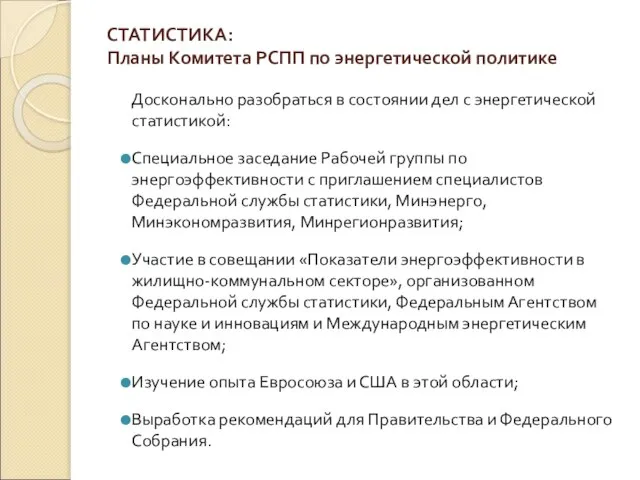 СТАТИСТИКА:
Планы Комитета РСПП по энергетической политике

Досконально разобраться в состоянии дел с энергетической статистикой:

Специальное заседание Рабочей группы по энергоэффективности с приглашением специалистов Федеральной службы статистики, Минэнерго, Минэкономразвития, Минрегионразвития;

Участие в совещании «Показатели энергоэффективности в жилищно-коммунальном секторе», организованном Федеральной службы статистики, Федеральным Агентством по науке и инновациям и Международным энергетическим Агентством;

Изучение опыта Евросоюза и США в этой области;

Выработка рекомендаций для Правительства и Федерального Собрания.